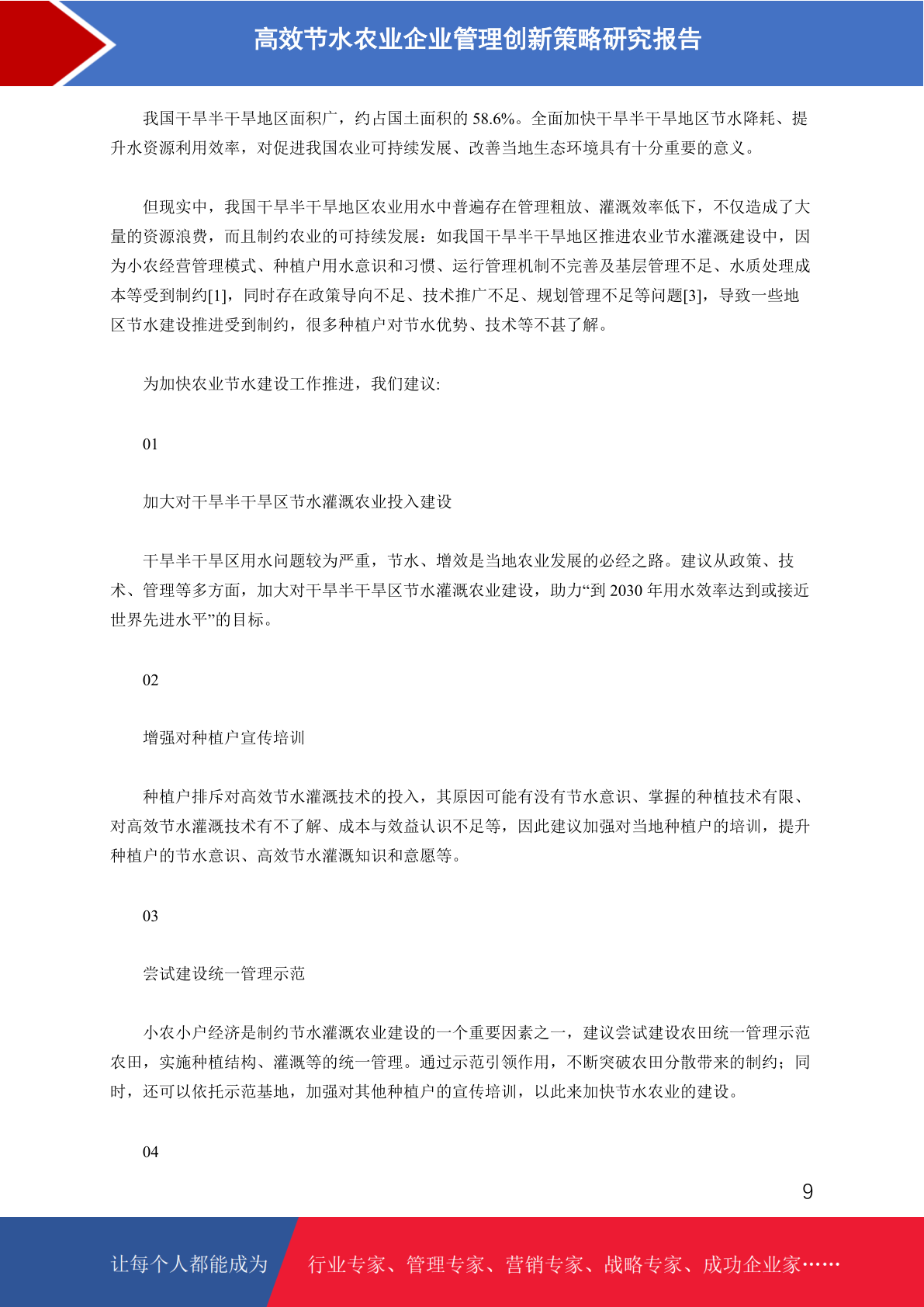 高效节水农业企业管理创新策略研究报告

我国干旱半干旱地区面积广，约占国土面积的 58.6%。全面加快干旱半干旱地区节水降耗、提升水资源利用效率，对促进我国农业可持续发展、改善当地生态环境具有十分重要的意义。

但现实中，我国干旱半干旱地区农业用水中普遍存在管理粗放、灌溉效率低下，不仅造成了大量的资源浪费，而且制约农业的可持续发展：如我国干旱半干旱地区推进农业节水灌溉建设中，因为小农经营管理模式、种植户用水意识和习惯、运行管理机制不完善及基层管理不足、水质处理成本等受到制约[1]，同时存在政策导向不足、技术推广不足、规划管理不足等问题[3]，导致一些地区节水建设推进受到制约，很多种植户对节水优势、技术等不甚了解。

为加快农业节水建设工作推进，我们建议:

01

加大对干旱半干旱区节水灌溉农业投入建设

干旱半干旱区用水问题较为严重，节水、增效是当地农业发展的必经之路。建议从政策、技术、管理等多方面，加大对干旱半干旱区节水灌溉农业建设，助力“到 2030 年用水效率达到或接近世界先进水平”的目标。

02

增强对种植户宣传培训

种植户排斥对高效节水灌溉技术的投入，其原因可能有没有节水意识、掌握的种植技术有限、对高效节水灌溉技术有不了解、成本与效益认识不足等，因此建议加强对当地种植户的培训，提升种植户的节水意识、高效节水灌溉知识和意愿等。

03

尝试建设统一管理示范

小农小户经济是制约节水灌溉农业建设的一个重要因素之一，建议尝试建设农田统一管理示范农田，实施种植结构、灌溉等的统一管理。通过示范引领作用，不断突破农田分散带来的制约；同时，还可以依托示范基地，加强对其他种植户的宣传培训，以此来加快节水农业的建设。

04

9

让每个人都能成为 行业专家、管理专家、营销专家、战略专家、成功企业家……